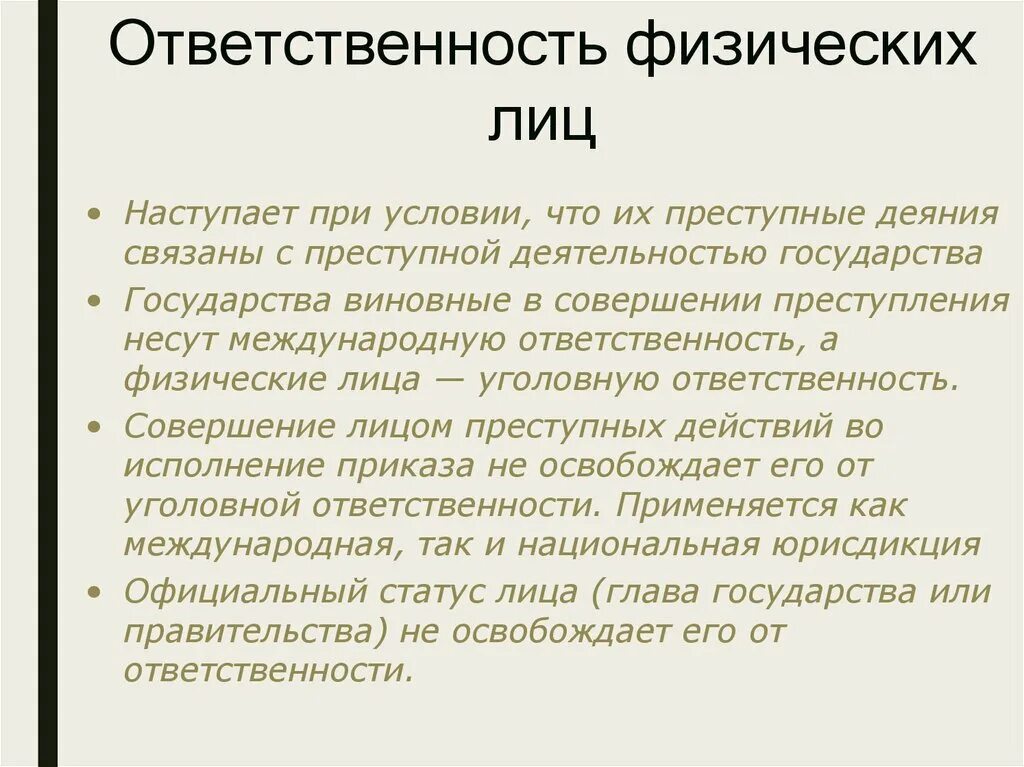 Ответственность физических лиц

• Наступает при условии, что их преступные деяния связаны с преступной деятельностью государства
• Государства виновные в совершении преступления несут международную ответственность, а физические лица — уголовную ответственность.
• Совершение лицом преступных действий во исполнение приказа не освобождает его от уголовной ответственности. Применяется как международная, так и национальная юрисдикция
• Официальный статус лица (глава государства или правительства) не освобождает его от ответственности.